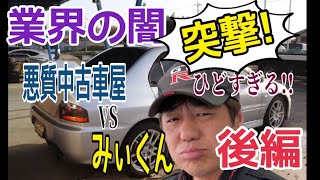 業界の闇

突撃!

悪質中古車屋

ひどすぎる!!

VS

みぃくん

後編